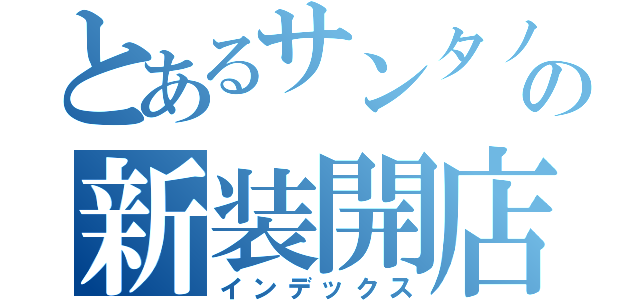 とあるサンタノの
新装開店
インデックス